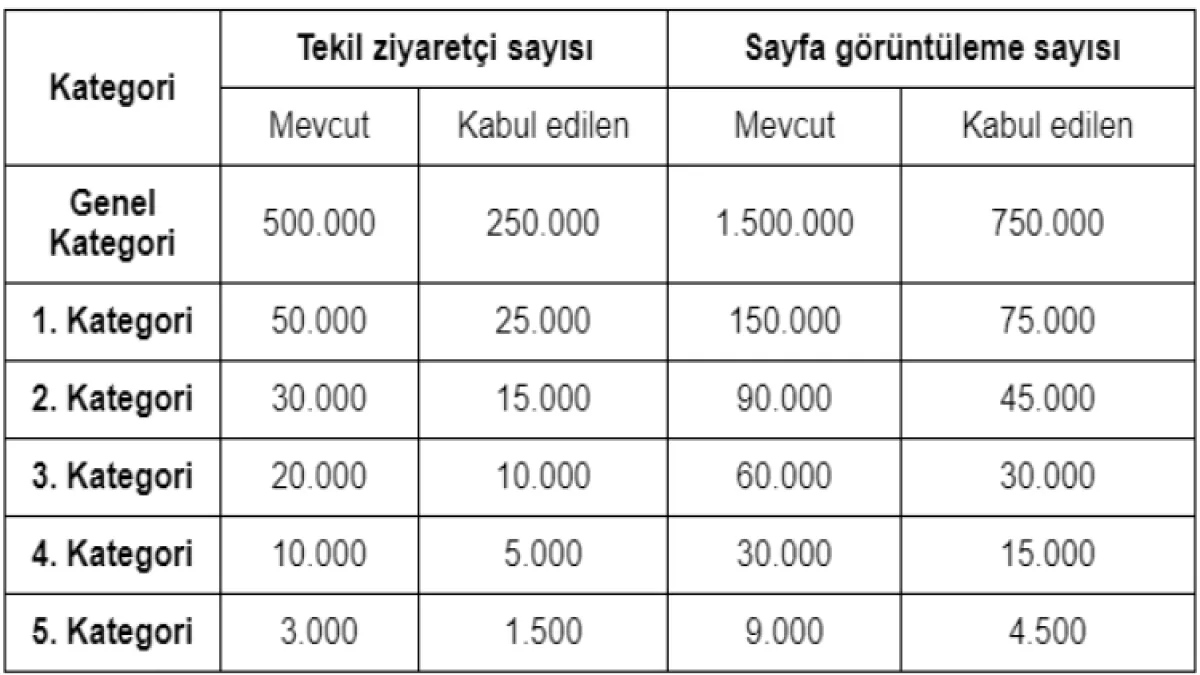 | Kategori | Tekil ziyaretçi sayısı | | Sayfa görüntüleme sayısı | |
|---|---|---|---|---|
| | Mevcut | Kabul edilen | Mevcut | Kabul edilen |
| Genel Kategori | 500.000 | 250.000 | 1.500.000 | 750.000 |
| 1. Kategori | 50.000 | 25.000 | 150.000 | 75.000 |
| 2. Kategori | 30.000 | 15.000 | 90.000 | 45.000 |
| 3. Kategori | 20.000 | 10.000 | 60.000 | 30.000 |
| 4. Kategori | 10.000 | 5.000 | 30.000 | 15.000 |
| 5. Kategori | 3.000 | 1.500 | 9.000 | 4.500 |